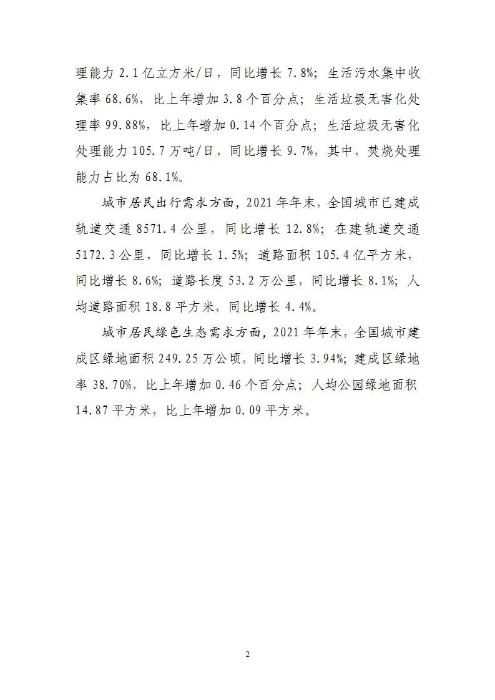 理能力 2.1 亿立方米/日，同比增长 7.8%；生活污水集中收集率 68.6%，比上年增加 3.8 个百分点；生活垃圾无害化处理率 99.88%，比上年增加 0.14 个百分点；生活垃圾无害化处理能力 105.7 万吨/日，同比增长 9.7%，其中，焚烧处理能力占比为 68.1%。

城市居民出行需求方面，2021 年年末，全国城市已建成轨道交通 8571.4 公里，同比增长 12.8%；在建轨道交通 5172.3 公里，同比增长 1.5%；道路面积 105.4 亿平方米，同比增长 8.6%；道路长度 53.2 万公里，同比增长 8.1%；人均道路面积 18.8 平方米，同比增长 4.4%。

城市居民绿色生态需求方面，2021 年年末，全国城市建成区绿地面积 249.25 万公顷，同比增长 3.94%；建成区绿地率 38.70%，比上年增加 0.46 个百分点；人均公园绿地面积 14.87 平方米，比上年增加 0.09 平方米。

2